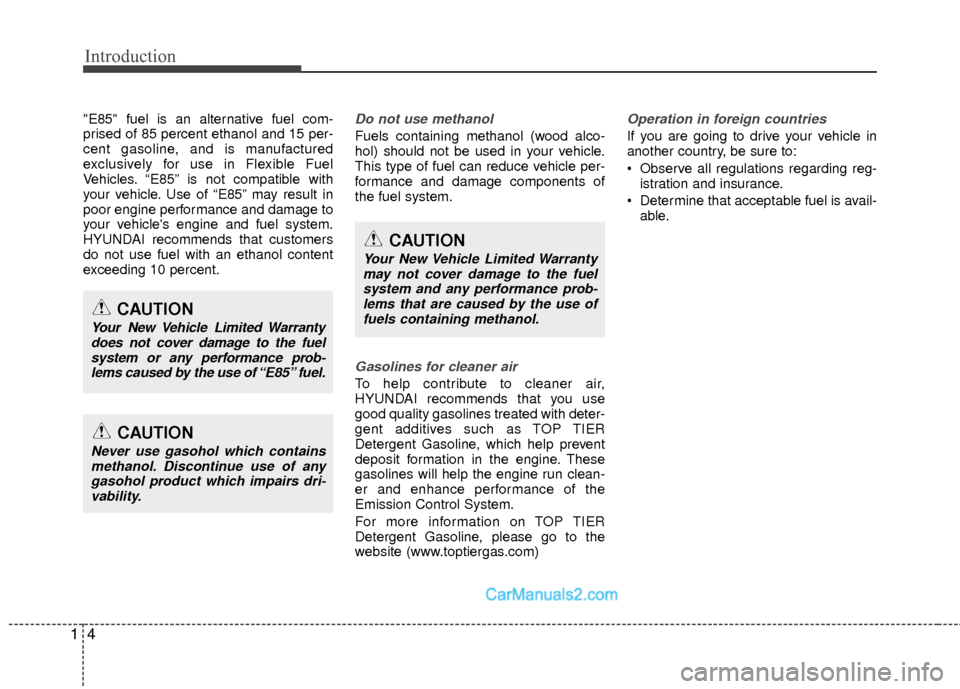 Introduction

"E85" fuel is an alternative fuel comprised of 85 percent ethanol and 15 percent gasoline, and is manufactured exclusively for use in Flexible Fuel Vehicles. “E85” is not compatible with your vehicle. Use of “E85” may result in poor engine performance and damage to your vehicle's engine and fuel system. HYUNDAI recommends that customers do not use fuel with an ethanol content exceeding 10 percent.

CAUTION
Your New Vehicle Limited Warranty does not cover damage to the fuel system or any performance problems caused by the use of “E85” fuel.

CAUTION
Never use gasohol which contains methanol. Discontinue use of any gasohol product which impairs drivability.

Do not use methanol
Fuels containing methanol (wood alcohol) should not be used in your vehicle. This type of fuel can reduce vehicle performance and damage components of the fuel system.

CAUTION
Your New Vehicle Limited Warranty may not cover damage to the fuel system and any performance problems that are caused by the use of fuels containing methanol.

Gasolines for cleaner air
To help contribute to cleaner air, HYUNDAI recommends that you use good quality gasolines treated with detergent additives such as TOP TIER Detergent Gasoline, which help prevent deposit formation in the engine. These gasolines will help the engine run cleaner and enhance performance of the Emission Control System.

For more information on TOP TIER Detergent Gasoline, please go to the website (www.toptiergas.com)

Operation in foreign countries
If you are going to drive your vehicle in another country, be sure to:
• Observe all regulations regarding registration and insurance.
• Determine that acceptable fuel is available.

CarManuals2.com

1 4

carmanualsonline.info